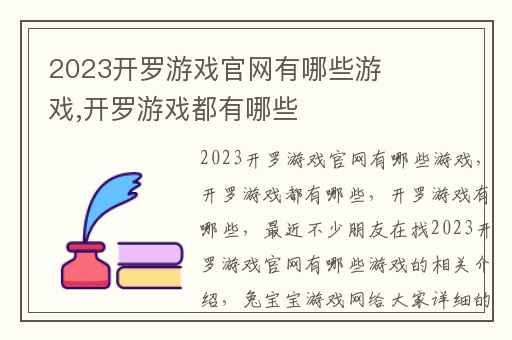 2023开罗游戏官网有哪些游戏,开罗游戏都有哪些

2023开罗游戏官网有哪些游戏，开罗游戏都有哪些，开罗游戏有哪些，最近不少朋友在找2023开罗游戏官网有哪些游戏的相关介绍，兔宝宝游戏网给大家详细的